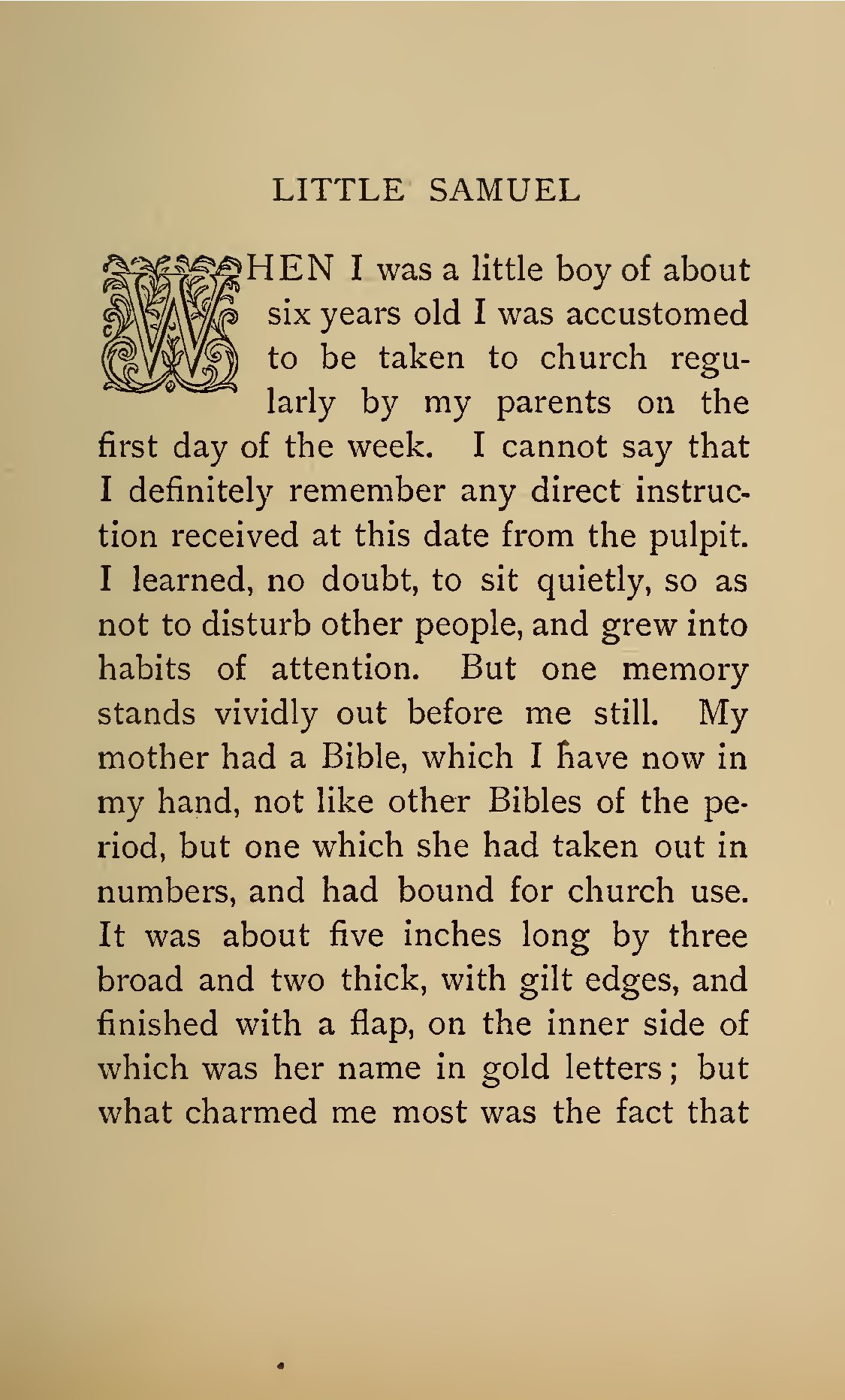 LITTLE SAMUEL

WHEN I was a little boy of about six years old I was accustomed to be taken to church regularly by my parents on the first day of the week. I cannot say that I definitely remember any direct instruction received at this date from the pulpit. I learned, no doubt, to sit quietly, so as not to disturb other people, and grew into habits of attention. But one memory stands vividly out before me still. My mother had a Bible, which I have now in my hand, not like other Bibles of the period, but one which she had taken out in numbers, and had bound for church use. It was about five inches long by three broad and two thick, with gilt edges, and finished with a flap, on the inner side of which was her name in gold letters; but what charmed me most was the fact that